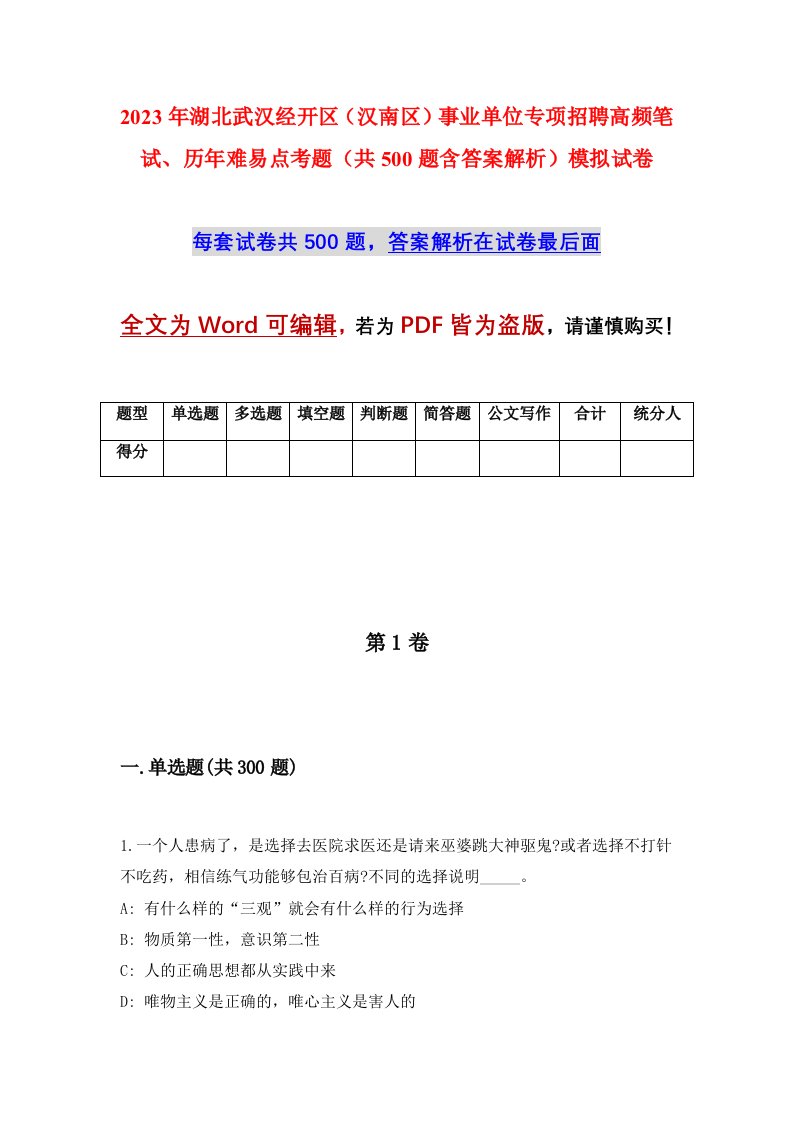 2023年湖北武汉经开区（汉南区）事业单位专项招聘高频笔试、历年难易点考题（共500题含答案解析）模拟试卷

每套试卷共500题，答案解析在试卷最后面

全文为Word可编辑，若为PDF皆为盗版，请谨慎购买！

| 题型 | 单选题 | 多选题 | 填空题 | 判断题 | 简答题 | 公文写作 | 合计 | 统分人 |
|---|---|---|---|---|---|---|---|---|
| 得分 | | | | | | | | |

第1卷

一.单选题(共300题)

1.一个人患病了，是选择去医院求医还是请来巫婆跳大神驱鬼?或者选择不打针不吃药，相信练气功能够包治百病?不同的选择说明_____。

A: 有什么样的“三观”就会有什么样的行为选择

B: 物质第一性，意识第二性

C: 人的正确思想都从实践中来

D: 唯物主义是正确的，唯心主义是害人的